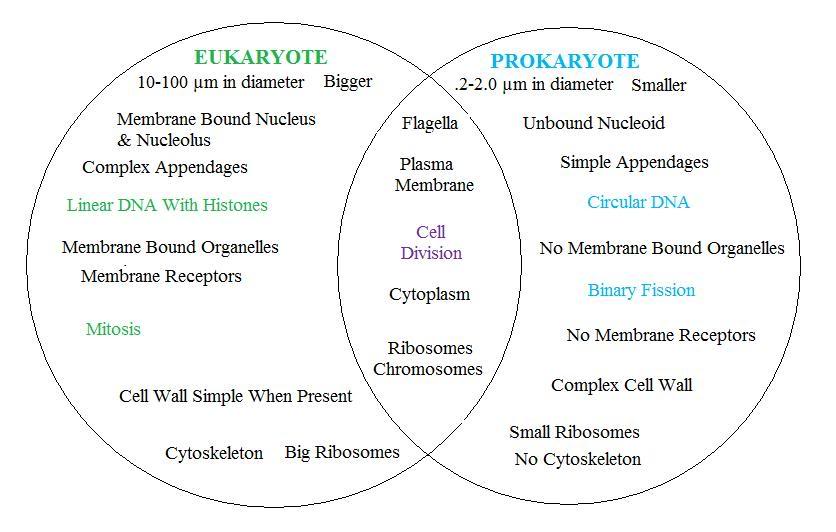 EUKARYOTE

10-100 µm in diameter Bigger

Membrane Bound Nucleus & Nucleolus

Complex Appendages

Linear DNA With Histones

Membrane Bound Organelles

Membrane Receptors

Mitosis

Cell Wall Simple When Present

Cytoskeleton Big Ribosomes

Flagella

Plasma Membrane

Cell Division

Cytoplasm

Ribosomes Chromosomes

PROKARYOTE

.2-2.0 µm in diameter Smaller

Unbound Nucleoid

Simple Appendages

Circular DNA

No Membrane Bound Organelles

Binary Fission

No Membrane Receptors

Complex Cell Wall

Small Ribosomes

No Cytoskeleton